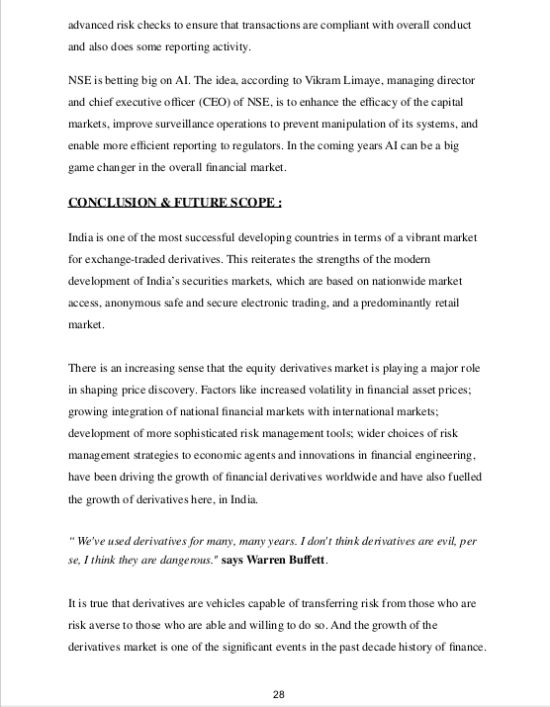 advanced risk checks to ensure that transactions are compliant with overall conduct and also does some reporting activity.

NSE is betting big on AI. The idea, according to Vikram Limaye, managing director and chief executive officer (CEO) of NSE, is to enhance the efficacy of the capital markets, improve surveillance operations to prevent manipulation of its systems, and enable more efficient reporting to regulators. In the coming years AI can be a big game changer in the overall financial market.

CONCLUSION & FUTURE SCOPE :

India is one of the most successful developing countries in terms of a vibrant market for exchange-traded derivatives. This reiterates the strengths of the modern development of India's securities markets, which are based on nationwide market access, anonymous safe and secure electronic trading, and a predominantly retail market.

There is an increasing sense that the equity derivatives market is playing a major role in shaping price discovery. Factors like increased volatility in financial asset prices; growing integration of national financial markets with international markets; development of more sophisticated risk management tools; wider choices of risk management strategies to economic agents and innovations in financial engineering, have been driving the growth of financial derivatives worldwide and have also fuelled the growth of derivatives here, in India.

" We've used derivatives for many, many years. I don't think derivatives are evil, per se, I think they are dangerous." says Warren Buffett.

It is true that derivatives are vehicles capable of transferring risk from those who are risk averse to those who are able and willing to do so. And the growth of the derivatives market is one of the significant events in the past decade history of finance.

28